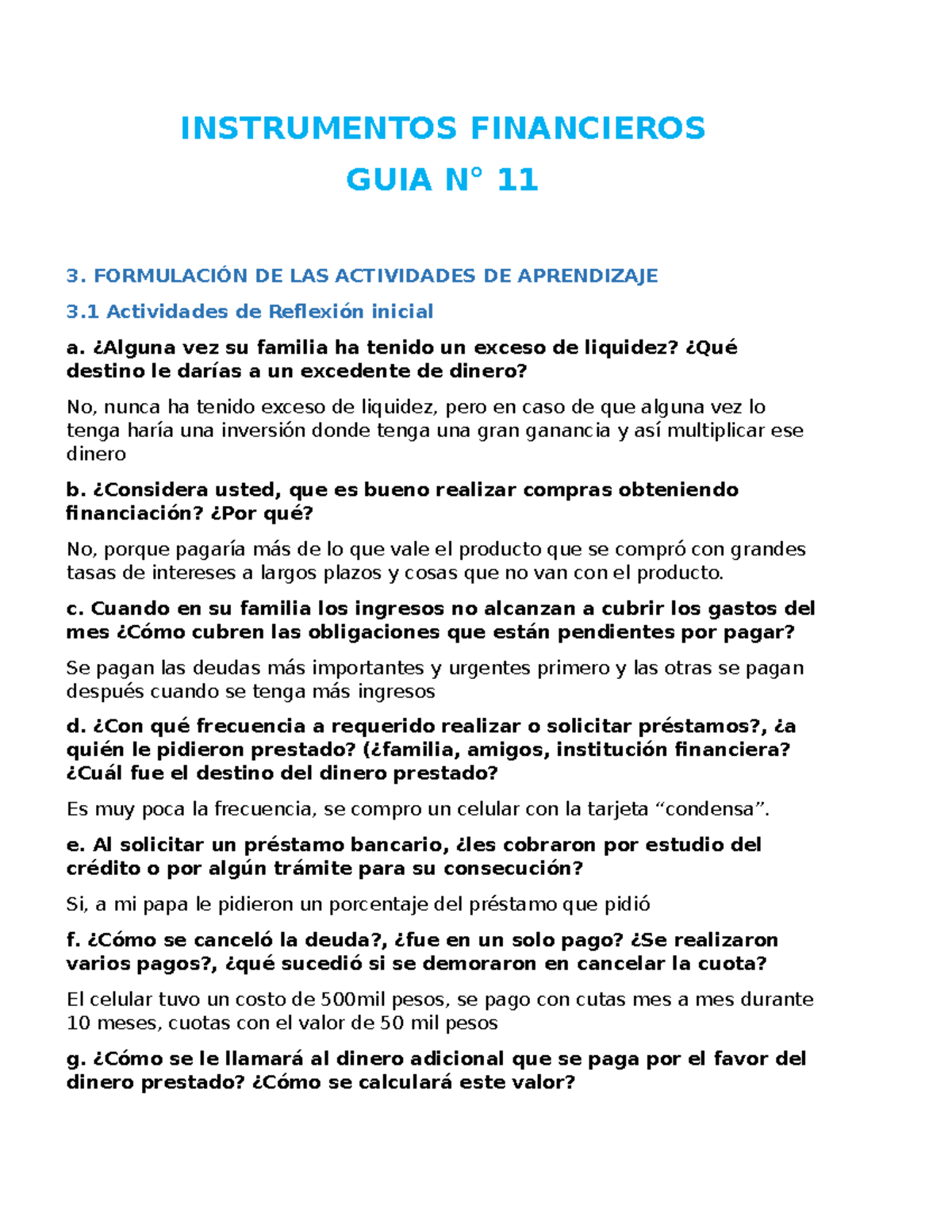 INSTRUMENTOS FINANCIEROS
GUIA N° 11

3. FORMULACIÓN DE LAS ACTIVIDADES DE APRENDIZAJE

3.1 Actividades de Reflexión inicial

a. ¿Alguna vez su familia ha tenido un exceso de liquidez? ¿Qué destino le darías a un excedente de dinero?

No, nunca ha tenido exceso de liquidez, pero en caso de que alguna vez lo tenga haría una inversión donde tenga una gran ganancia y así multiplicar ese dinero

b. ¿Considera usted, que es bueno realizar compras obteniendo financiación? ¿Por qué?

No, porque pagaría más de lo que vale el producto que se compró con grandes tasas de intereses a largos plazos y cosas que no van con el producto.

c. Cuando en su familia los ingresos no alcanzan a cubrir los gastos del mes ¿Cómo cubren las obligaciones que están pendientes por pagar?

Se pagan las deudas más importantes y urgentes primero y las otras se pagan después cuando se tenga más ingresos

d. ¿Con qué frecuencia a requerido realizar o solicitar préstamos?, ¿a quién le pidieron prestado? (¿familia, amigos, institución financiera? ¿Cuál fue el destino del dinero prestado?

Es muy poca la frecuencia, se compro un celular con la tarjeta “condensa”.

e. Al solicitar un préstamo bancario, ¿les cobraron por estudio del crédito o por algún trámite para su consecución?

Si, a mi papa le pidieron un porcentaje del préstamo que pidió

f. ¿Cómo se canceló la deuda?, ¿fue en un solo pago? ¿Se realizaron varios pagos?, ¿qué sucedió si se demoraron en cancelar la cuota?

El celular tuvo un costo de 500mil pesos, se pago con cutas mes a mes durante 10 meses, cuotas con el valor de 50 mil pesos

g. ¿Cómo se le llamará al dinero adicional que se paga por el favor del dinero prestado? ¿Cómo se calculará este valor?